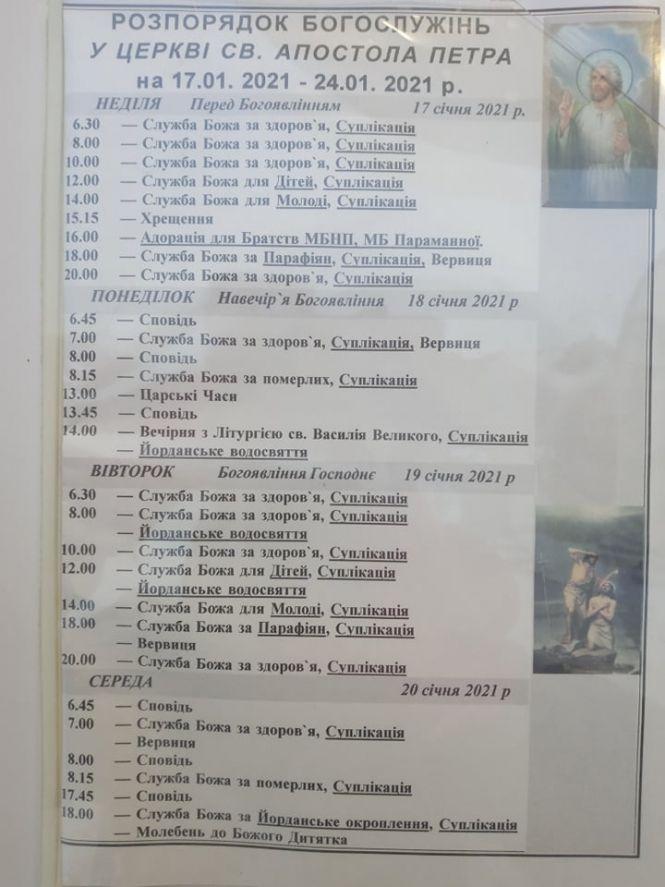 РОЗПОРЯДОК БОГОСЛУЖІНЬ
У ЦЕРКВІ СВ. АПОСТОЛА ПЕТРА
на 17.01. 2021 - 24.01. 2021 р.

НЕДІЛЯ Перед Богоявлінням 17 січня 2021 р.
6.30 — Служба Божа за здоров`я, Суплікація
8.00 — Служба Божа за здоров`я, Суплікація
10.00 — Служба Божа за здоров`я, Суплікація
12.00 — Служба Божа для Дітей, Суплікація
14.00 — Служба Божа для Молоді, Суплікація
15.15 — Хрещення
16.00 — Адорація для Братств МБНП, МБ Параманної.
18.00 — Служба Божа за Парафіян, Суплікація, Вервиця
20.00 — Служба Божа за здоров`я, Суплікація

ПОНЕДІЛОК Навечір`я Богоявління 18 січня 2021 р
6.45 — Сповідь
7.00 — Служба Божа за здоров`я, Суплікація, Вервиця
8.00 — Сповідь
8.15 — Служба Божа за померлих, Суплікація
13.00 — Царські Часи
13.45 — Сповідь
14.00 — Вечірня з Літургією св. Василія Великого, Суплікація
— Йорданське водосвяття

ВІВТОРОК Богоявління Господнє 19 січня 2021 р
6.30 — Служба Божа за здоров`я, Суплікація
8.00 — Служба Божа за здоров`я, Суплікація
— Йорданське водосвяття
10.00 — Служба Божа за здоров`я, Суплікація
12.00 — Служба Божа для Дітей, Суплікація
— Йорданське водосвяття
14.00 — Служба Божа для Молоді, Суплікація
18.00 — Служба Божа за Парафіян, Суплікація
— Вервиця
20.00 — Служба Божа за здоров`я, Суплікація

СЕРЕДА 20 січня 2021 р
6.45 — Сповідь
7.00 — Служба Божа за здоров`я, Суплікація
— Вервиця
8.00 — Сповідь
8.15 — Служба Божа за померлих, Суплікація
17.45 — Сповідь
18.00 — Служба Божа за Йорданське окроплення, Суплікація
— Молебень до Божого Дитятка